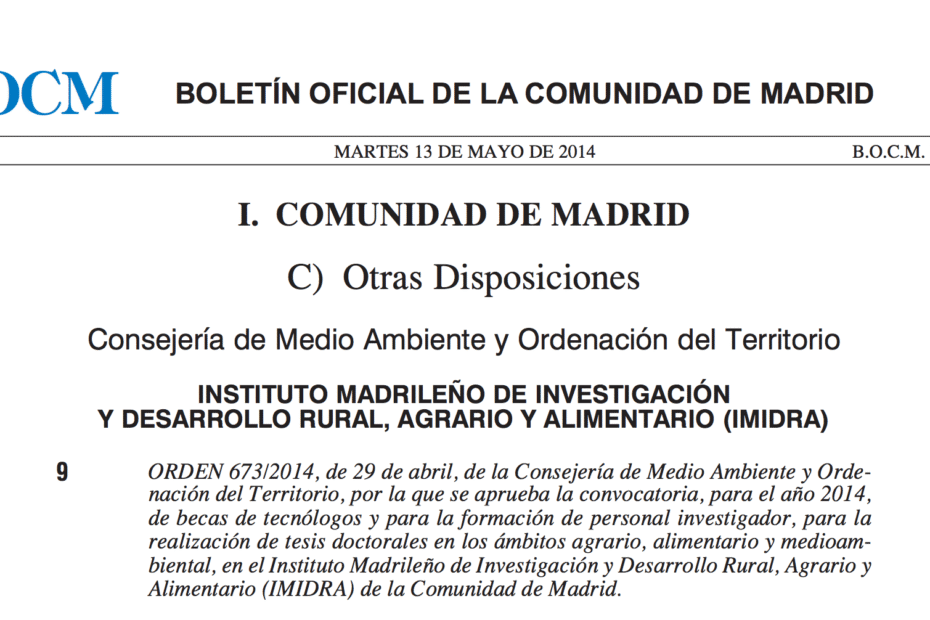 OCM BOLETÍN OFICIAL DE LA COMUNIDAD DE MADRID

MARTES 13 DE MAYO DE 2014 B.O.C.M.

I. COMUNIDAD DE MADRID

C) Otras Disposiciones

Consejería de Medio Ambiente y Ordenación del Territorio

INSTITUTO MADRILEÑO DE INVESTIGACIÓN Y DESARROLLO RURAL, AGRARIO Y ALIMENTARIO (IMIDRA)

9 ORDEN 673/2014, de 29 de abril, de la Consejería de Medio Ambiente y Ordenación del Territorio, por la que se aprueba la convocatoria, para el año 2014, de becas de tecnólogos y para la formación de personal investigador, para la realización de tesis doctorales en los ámbitos agrario, alimentario y medioambiental, en el Instituto Madrileño de Investigación y Desarrollo Rural, Agrario y Alimentario (IMIDRA) de la Comunidad de Madrid.